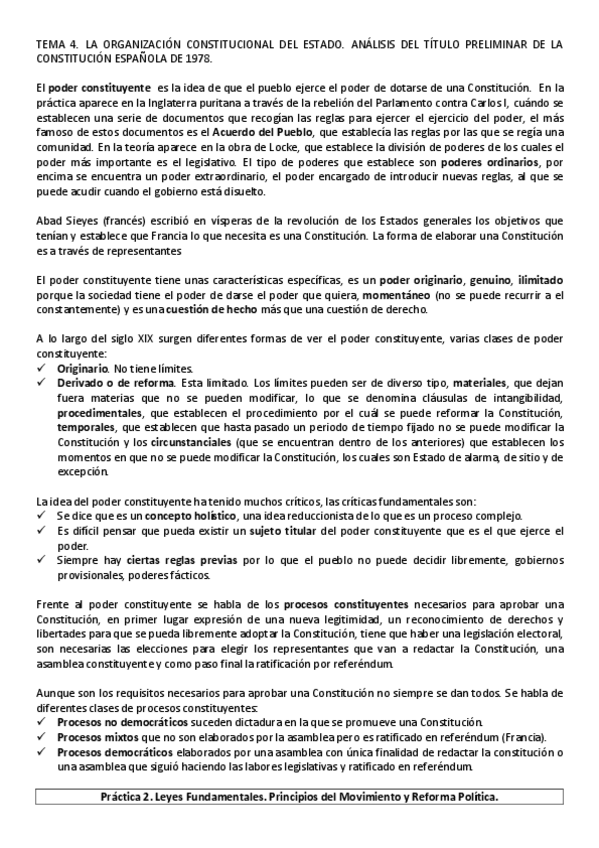 TEMA 4. LA ORGANIZACIÓN CONSTITUCIONAL DEL ESTADO. ANÁLISIS DEL TÍTULO PRELIMINAR DE LA CONSTITUCIÓN ESPAÑOLA DE 1978.

El poder constituyente es la idea de que el pueblo ejerce el poder de dotarse de una Constitución. En la práctica aparece en la Inglaterra puritana a través de la rebelión del Parlamento contra Carlos I, cuándo se establecen una serie de documentos que recogían las reglas para ejercer el ejercicio del poder, el más famoso de estos documentos es el Acuerdo del Pueblo, que establecía las reglas por las que se regía una comunidad. En la teoría aparece en la obra de Locke, que establece la división de poderes de los cuales el poder más importante es el legislativo. El tipo de poderes que establece son poderes ordinarios, por encima se encuentra un poder extraordinario, el poder encargado de introducir nuevas reglas, al que se puede acudir cuando el gobierno está disuelto.

Abad Sieyes (francés) escribió en vísperas de la revolución de los Estados generales los objetivos que tenían y establece que Francia lo que necesita es una Constitución. La forma de elaborar una Constitución es a través de representantes

El poder constituyente tiene unas características específicas, es un poder originario, genuino, ilimitado porque la sociedad tiene el poder de darse el poder que quiera, momentáneo (no se puede recurrir a el constantemente) y es una cuestión de hecho más que una cuestión de derecho.

A lo largo del siglo XIX surgen diferentes formas de ver el poder constituyente, varias clases de poder constituyente:
✓ Originario. No tiene límites.
✓ Derivado o de reforma. Esta limitado. Los límites pueden ser de diverso tipo, materiales, que dejan fuera materias que no se pueden modificar, lo que se denomina cláusulas de intangibilidad, procedimentales, que establecen el procedimiento por el cuál se puede reformar la Constitución, temporales, que establecen que hasta pasado un periodo de tiempo fijado no se puede modificar la Constitución y los circunstanciales (que se encuentran dentro de los anteriores) que establecen los momentos en que no se puede modificar la Constitución, los cuales son Estado de alarma, de sitio y de excepción.

La idea del poder constituyente ha tenido muchos críticos, las críticas fundamentales son:
✓ Se dice que es un concepto holístico, una idea reduccionista de lo que es un proceso complejo.
✓ Es difícil pensar que pueda existir un sujeto titular del poder constituyente que es el que ejerce el poder.
✓ Siempre hay ciertas reglas previas por lo que el pueblo no puede decidir libremente, gobiernos provisionales, poderes fácticos.

Frente al poder constituyente se habla de los procesos constituyentes necesarios para aprobar una Constitución, en primer lugar expresión de una nueva legitimidad, un reconocimiento de derechos y libertades para que se pueda libremente adoptar la Constitución, tiene que haber una legislación electoral, son necesarias las elecciones para elegir los representantes que van a redactar la Constitución, una asamblea constituyente y como paso final la ratificación por referéndum.

Aunque son los requisitos necesarios para aprobar una Constitución no siempre se dan todos. Se habla de diferentes clases de procesos constituyentes:
✓ Procesos no democráticos suceden dictadura en la que se promueve una Constitución.
✓ Procesos mixtos que no son elaborados por la asamblea pero es ratificado en referéndum (Francia).
✓ Procesos democráticos elaborados por una asamblea con única finalidad de redactar la constitución o una asamblea que siguió haciendo las labores legislativas y ratificado en referéndum.

Práctica 2. Leyes Fundamentales. Principios del Movimiento y Reforma Política.